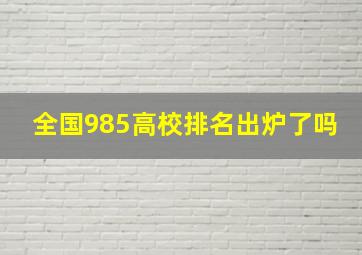 全国985高校排名出炉了吗